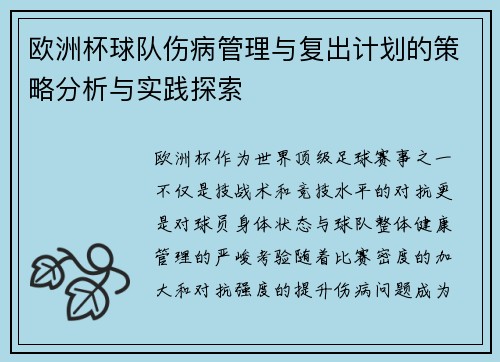 欧洲杯球队伤病管理与复出计划的策略分析与实践探索

欧洲杯作为世界顶级足球赛事之一不仅是技战术和竞技水平的对抗更是对球员身体状态与球队整体健康管理的严峻考验随着比赛密度的加大和对抗强度的提升伤病问题成为